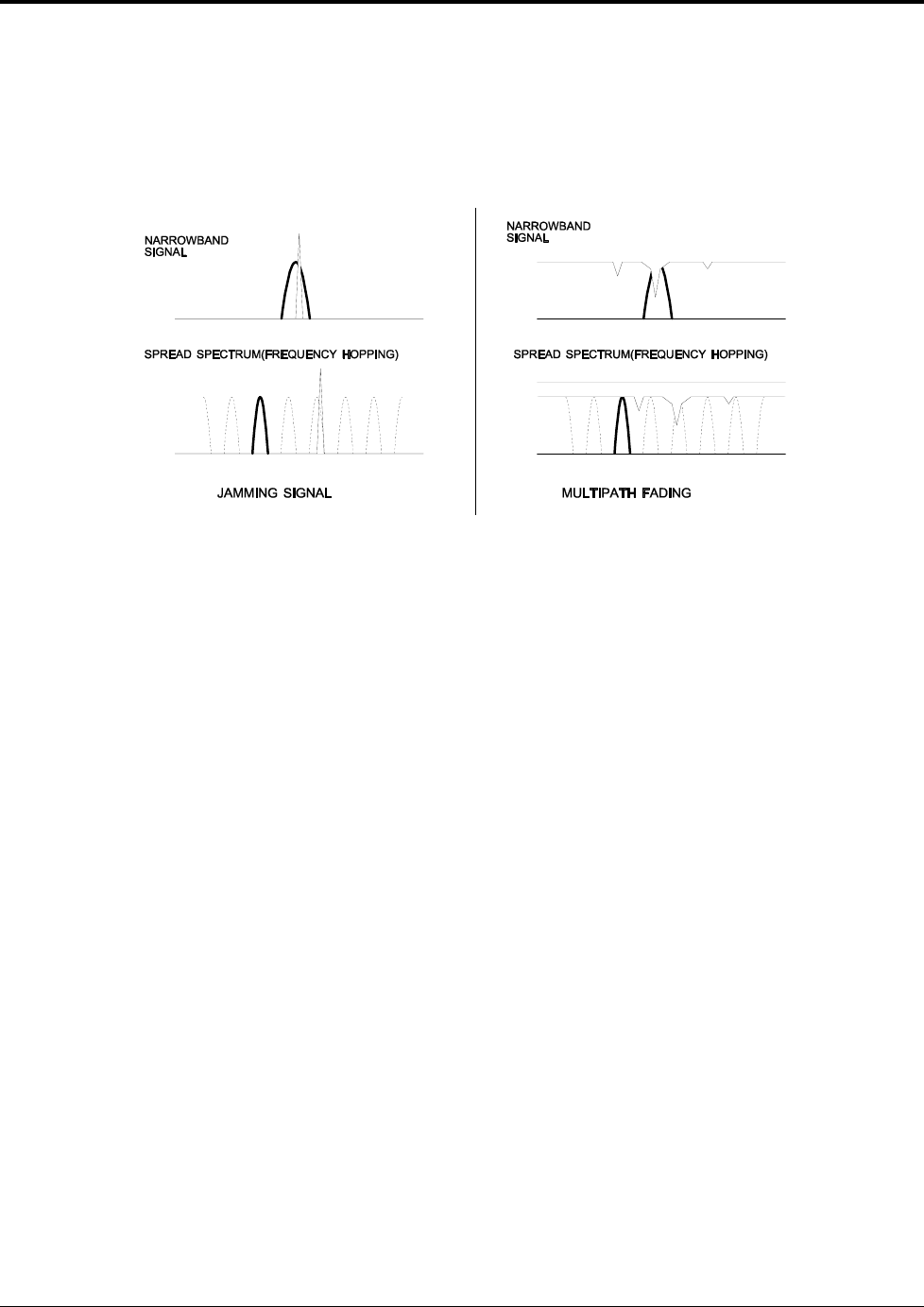 NARROWBAND SIGNAL

SPREAD SPECTRUM(FREQUENCY HOPPING)

JAMMING SIGNAL

NARROWBAND SIGNAL

SPREAD SPECTRUM(FREQUENCY HOPPING)

MULTIPATH FADING